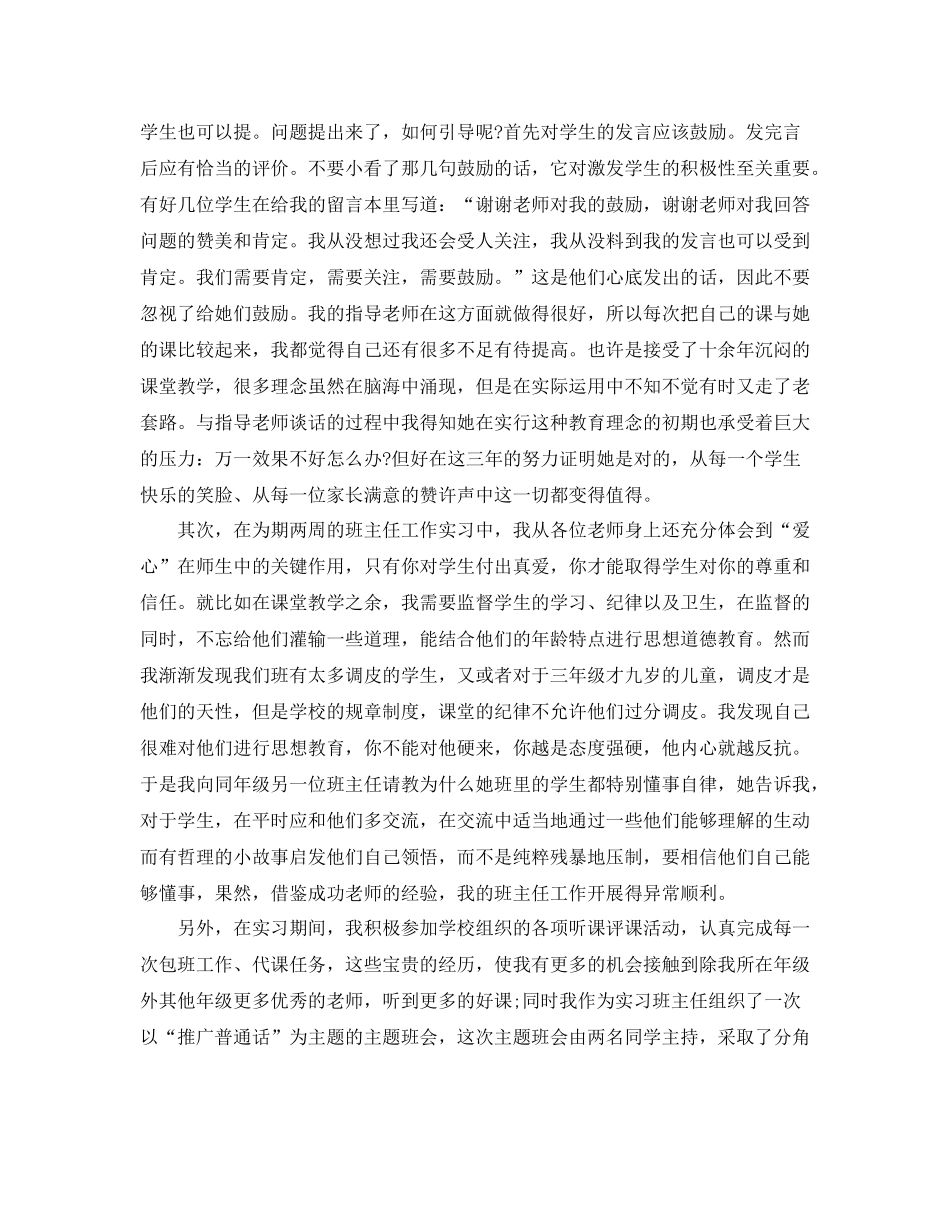 学生也可以提。问题提出来了，如何引导呢?首先对学生的发言应该鼓励。发完言后应有恰当的评价。不要小看了那几句鼓励的话，它对激发学生的积极性至关重要。有好几位学生在给我的留言本里写道：“谢谢老师对我的鼓励，谢谢老师对我回答问题的赞美和肯定。我从没想过我还会受人关注，我从没料到我的发言也可以受到肯定。我们需要肯定，需要关注，需要鼓励。”这是他们心底发出的话，因此不要忽视了给她们鼓励。我的指导老师在这方面就做得很好，所以每次把自己的课与她的课比较起来，我都觉得自己还有很多不足有待提高。也许是接受了十余年沉闷的课堂教学，很多理念虽然在脑海中涌现，但是在实际运用中不知不觉有时又走了老套路。与指导老师谈话的过程中我得知她在实行这种教育理念的初期也承受着巨大的压力：万一效果不好怎么办?但好在这三年的努力证明她是对的，从每一个学生快乐的笑脸、从每一位家长满意的赞许声中这一切都变得值得。

其次，在为期两周的班主任工作实习中，我从各位老师身上还充分体会到“爱心”在师生中的关键作用，只有你对学生付出真爱，你才能取得学生对你的尊重和信任。就比如在课堂教学之余，我需要监督学生的学习、纪律以及卫生，在监督的同时，不忘给他们灌输一些道理，能结合他们的年龄特点进行思想道德教育。然而我渐渐发现我们班有太多调皮的学生，又或者对于三年级才九岁的儿童，调皮才是他们的天性，但是学校的规章制度，课堂的纪律不允许他们过分调皮。我发现自己很难对他们进行思想教育，你不能对他硬来，你越是态度强硬，他内心就越反抗。于是我向同年级另一位班主任请教为什么她班里的学生都特别懂事自律，她告诉我，对于学生，在平时应和他们多交流，在交流中适当地通过一些他们能够理解的生动而有哲理的小故事启发他们自己领悟，而不是纯粹残暴地压制，要相信他们自己能够懂事，果然，借鉴成功老师的经验，我的班主任工作开展得异常顺利。

另外，在实习期间，我积极参加学校组织的各项听课评课活动，认真完成每一次包班工作、代课任务，这些宝贵的经历，使我有更多的机会接触到除我所在年级外其他年级更多优秀的老师，听到更多的好课;同时我作为实习班主任组织了一次以“推广普通话”为主题的主题班会，这次主题班会由两名同学主持，采取了分角